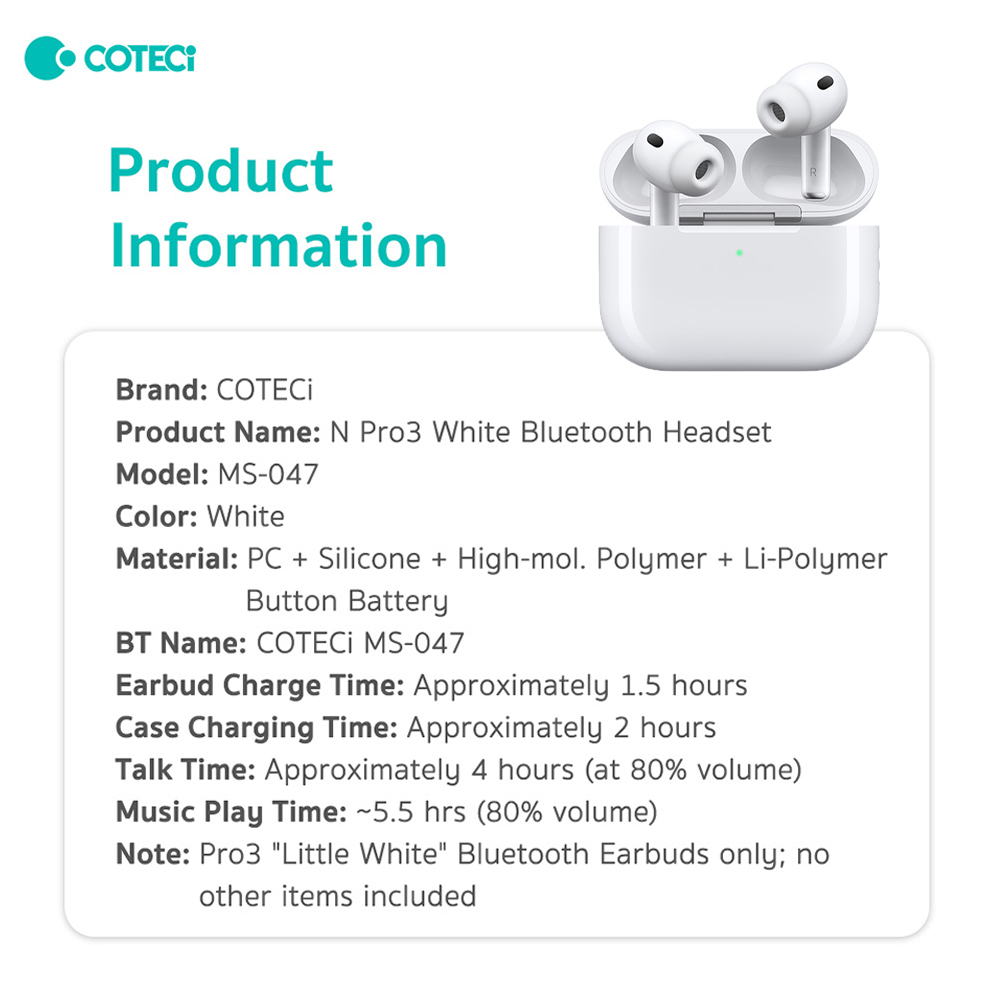 COTECi

Product Information

Brand: COTECi
Product Name: N Pro3 White Bluetooth Headset
Model: MS-047
Color: White
Material: PC + Silicone + High-mol. Polymer + Li-Polymer Button Battery
BT Name: COTECi MS-047
Earbud Charge Time: Approximately 1.5 hours
Case Charging Time: Approximately 2 hours
Talk Time: Approximately 4 hours (at 80% volume)
Music Play Time: ~5.5 hrs (80% volume)
Note: Pro3 "Little White" Bluetooth Earbuds only; no other items included